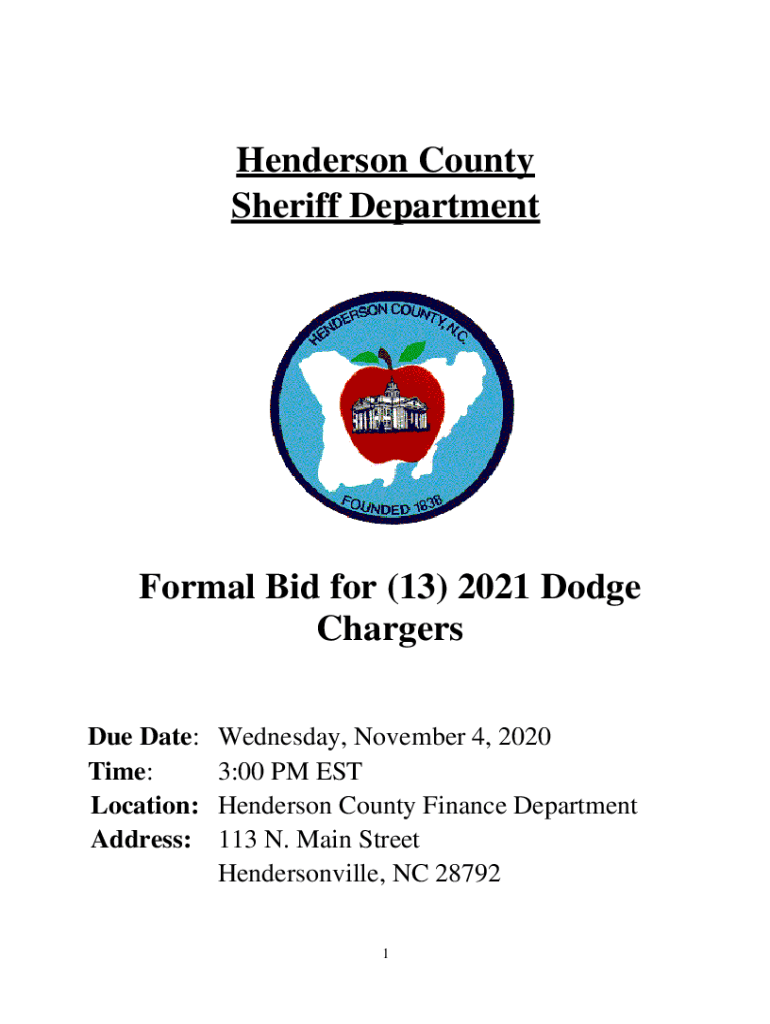 Henderson County
Sheriff Department

HENDERSON COUNTY, N.C.

FOUNDED 1838

Formal Bid for (13) 2021 Dodge Chargers

Due Date: Wednesday, November 4, 2020
Time: 3:00 PM EST
Location: Henderson County Finance Department
Address: 113 N. Main Street
Hendersonville, NC 28792

1